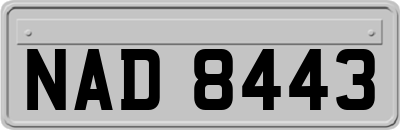 NAD 8443